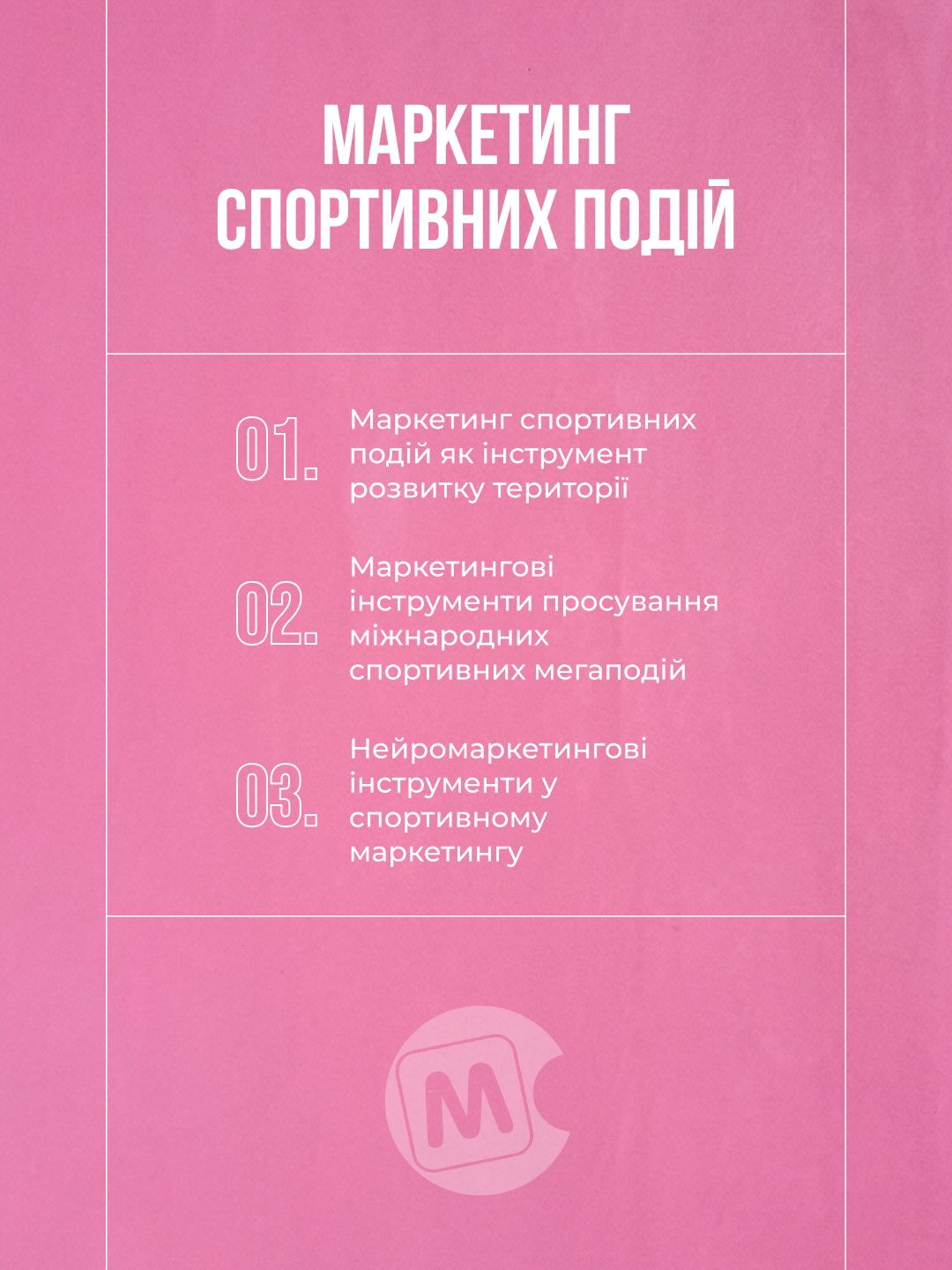 МАРКЕТИНГ СПОРТИВНИХ ПОДІЙ

01. Маркетинг спортивних подій як інструмент розвитку території

02. Маркетингові інструменти просування міжнародних спортивних мегаподій

03. Нейромаркетингові інструменти у спортивному маркетингу

M